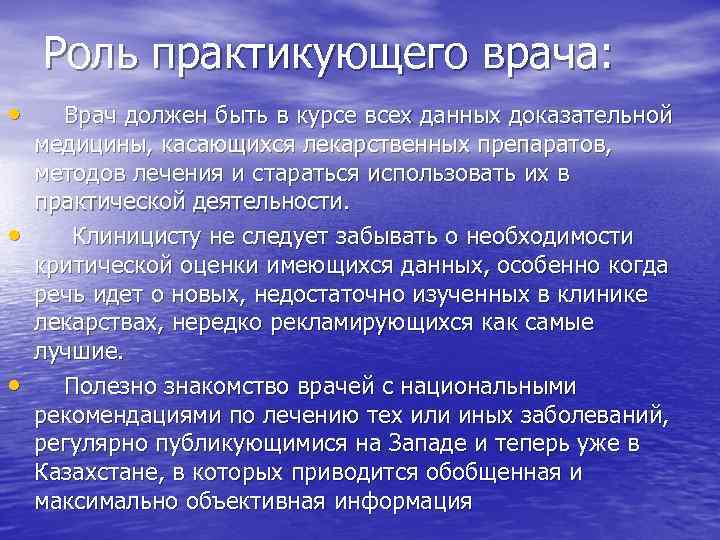 Роль практикующего врача:

• Врач должен быть в курсе всех данных доказательной медицины, касающихся лекарственных препаратов, методов лечения и стараться использовать их в практической деятельности.

• Клиницисту не следует забывать о необходимости критической оценки имеющихся данных, особенно когда речь идет о новых, недостаточно изученных в клинике лекарствах, нередко рекламирующихся как самые лучшие.

• Полезно знакомство врачей с национальными рекомендациями по лечению тех или иных заболеваний, регулярно публикующимися на Западе и теперь уже в Казахстане, в которых приводится обобщенная и максимально объективная информация